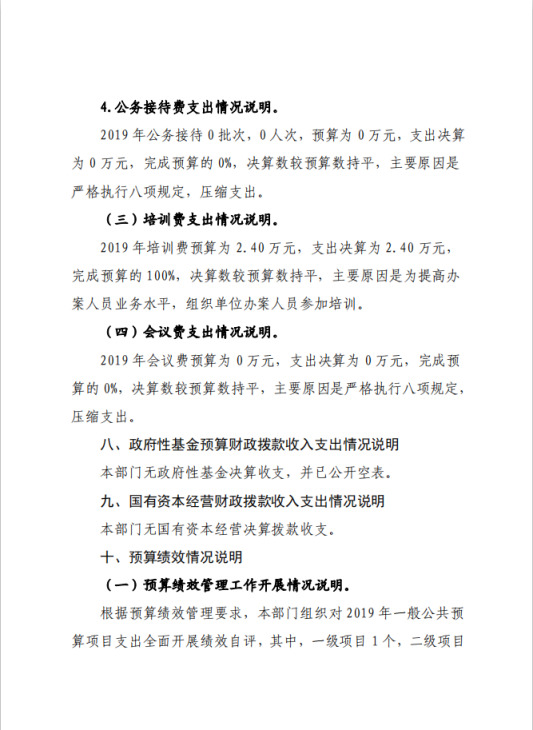 4.公务接待费支出情况说明。

2019 年公务接待 0 批次，0 人次，预算为 0 万元，支出决算为 0 万元，完成预算的 0%，决算数较预算数持平，主要原因是严格执行八项规定，压缩支出。

（三）培训费支出情况说明。

2019 年培训费预算为 2.40 万元，支出决算为 2.40 万元，完成预算的 100%，决算数较预算数持平，主要原因是为提高办案人员业务水平，组织单位办案人员参加培训。

（四）会议费支出情况说明。

2019 年会议费预算为 0 万元，支出决算为 0 万元，完成预算的 0%，决算数较预算数持平，主要原因是严格执行八项规定，压缩支出。

八、政府性基金预算财政拨款收入支出情况说明

本部门无政府性基金决算收支，并已公开空表。

九、国有资本经营财政拨款收入支出情况说明

本部门无国有资本经营决算拨款收支。

十、预算绩效情况说明

（一）预算绩效管理工作开展情况说明。

根据预算绩效管理要求，本部门组织对 2019 年一般公共预算项目支出全面开展绩效自评，其中，一级项目 1 个，二级项目